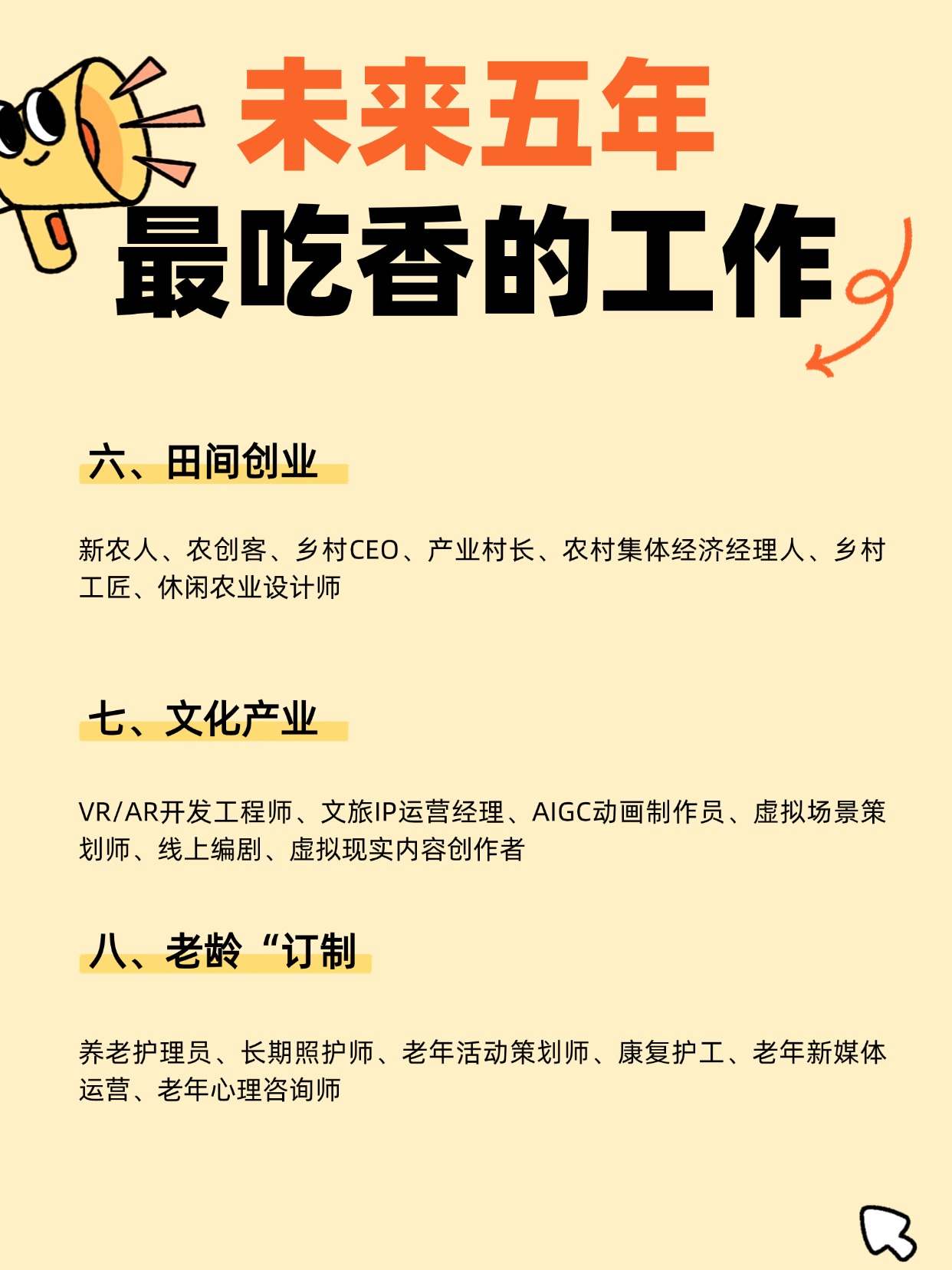 未来五年
最吃香的工作

六、田间创业

新农人、农创客、乡村CEO、产业村长、农村集体经济经理人、乡村工匠、休闲农业设计师

七、文化产业

VR/AR开发工程师、文旅IP运营经理、AIGC动画制作员、虚拟场景策划师、线上编剧、虚拟现实内容创作者

八、老龄“订制

养老护理员、长期照护师、老年活动策划师、康复护工、老年新媒体运营、老年心理咨询师